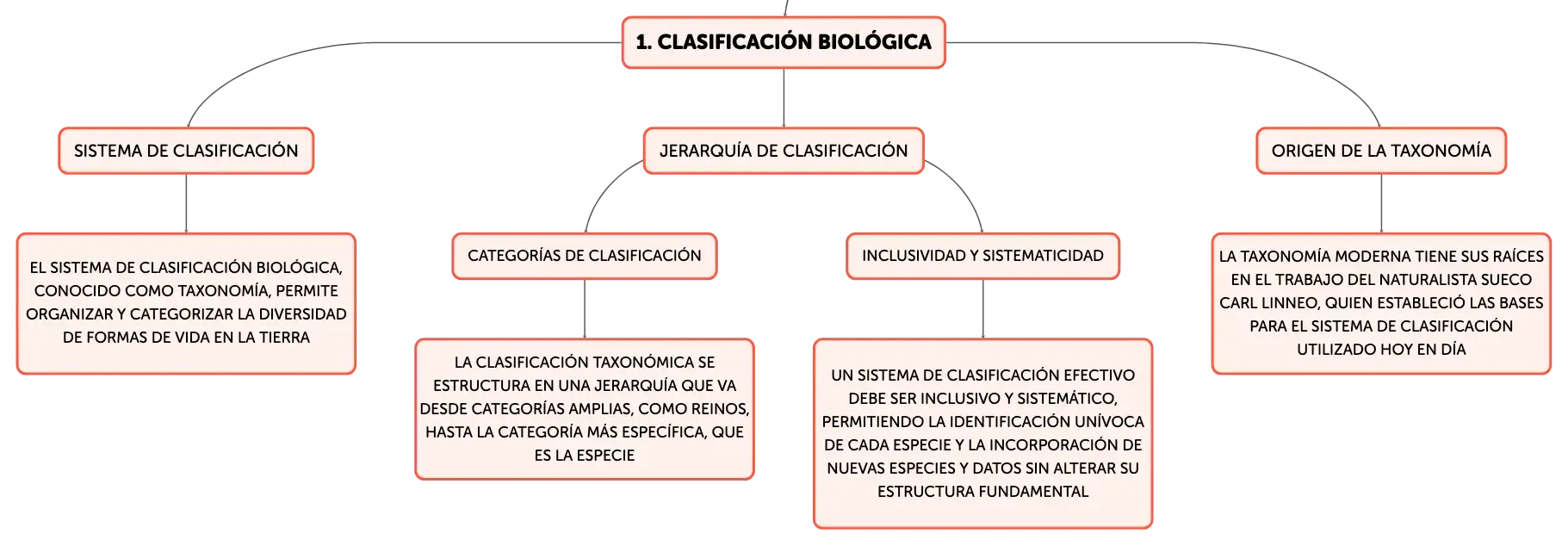 1. CLASIFICACIÓN BIOLÓGICA

SISTEMA DE CLASIFICACIÓN

EL SISTEMA DE CLASIFICACIÓN BIOLÓGICA, CONOCIDO COMO TAXONOMÍA, PERMITE ORGANIZAR Y CATEGORIZAR LA DIVERSIDAD DE FORMAS DE VIDA EN LA TIERRA

JERARQUÍA DE CLASIFICACIÓN

CATEGORÍAS DE CLASIFICACIÓN

LA CLASIFICACIÓN TAXONÓMICA SE ESTRUCTURA EN UNA JERARQUÍA QUE VA DESDE CATEGORÍAS AMPLIAS, COMO REINOS, HASTA LA CATEGORÍA MÁS ESPECÍFICA, QUE ES LA ESPECIE

INCLUSIVIDAD Y SISTEMATICIDAD

UN SISTEMA DE CLASIFICACIÓN EFECTIVO DEBE SER INCLUSIVO Y SISTEMÁTICO, PERMITIENDO LA IDENTIFICACIÓN UNÍVOCA DE CADA ESPECIE Y LA INCORPORACIÓN DE NUEVAS ESPECIES Y DATOS SIN ALTERAR SU ESTRUCTURA FUNDAMENTAL

ORIGEN DE LA TAXONOMÍA

LA TAXONOMÍA MODERNA TIENE SUS RAÍCES EN EL TRABAJO DEL NATURALISTA SUECO CARL LINNEO, QUIEN ESTABLECIÓ LAS BASES PARA EL SISTEMA DE CLASIFICACIÓN UTILIZADO HOY EN DÍA